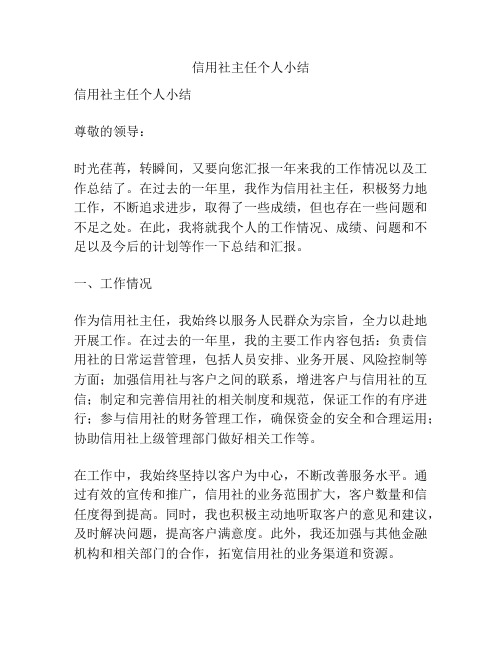 信用社主任个人小结

信用社主任个人小结

尊敬的领导：

时光荏苒，转瞬间，又要向您汇报一年来我的工作情况以及工作总结了。在过去的一年里，我作为信用社主任，积极努力地工作，不断追求进步，取得了一些成绩，但也存在一些问题和不足之处。在此，我将就我个人的工作情况、成绩、问题和不足以及今后的计划等作一下总结和汇报。

一、工作情况

作为信用社主任，我始终以服务人民群众为宗旨，全力以赴地开展工作。在过去的一年里，我的主要工作内容包括：负责信用社的日常运营管理，包括人员安排、业务开展、风险控制等方面；加强信用社与客户之间的联系，增进客户与信用社的互信；制定和完善信用社的相关制度和规范，保证工作的有序进行；参与信用社的财务管理工作，确保资金的安全和合理运用；协助信用社上级管理部门做好相关工作等。

在工作中，我始终坚持以客户为中心，不断改善服务水平。通过有效的宣传和推广，信用社的业务范围扩大，客户数量和信任度得到提高。同时，我也积极主动地听取客户的意见和建议，及时解决问题，提高客户满意度。此外，我还加强与其他金融机构和相关部门的合作，拓宽信用社的业务渠道和资源。